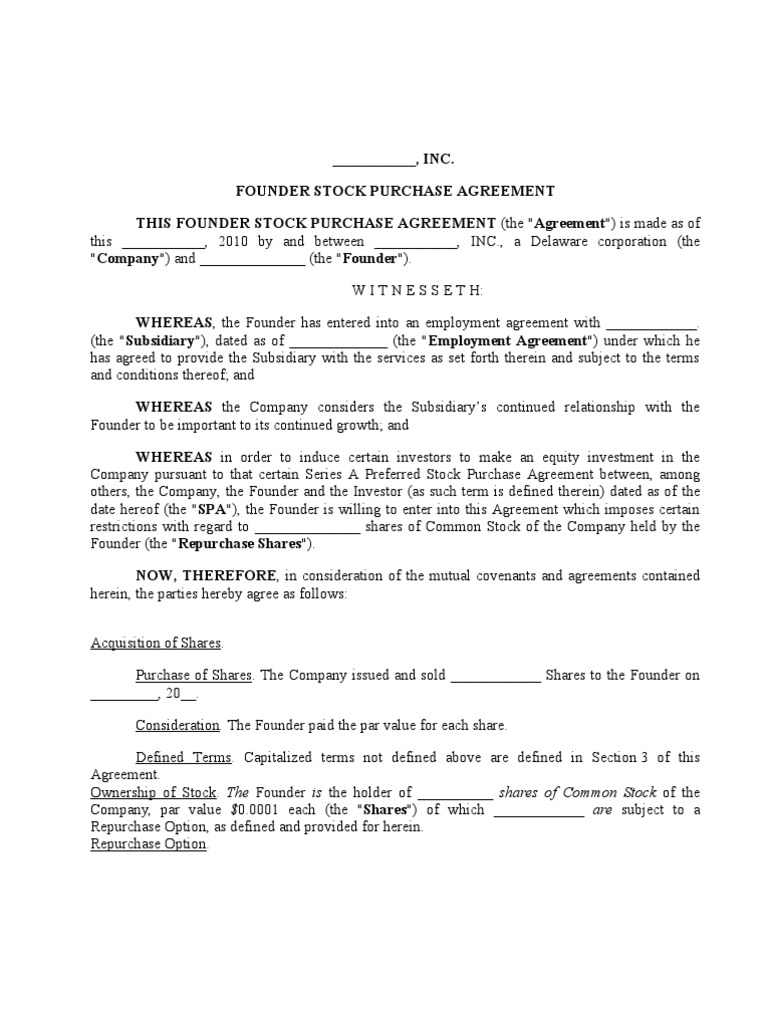 ____________, INC.

FOUNDER STOCK PURCHASE AGREEMENT

THIS FOUNDER STOCK PURCHASE AGREEMENT (the "Agreement") is made as of this ____________, 2010 by and between ____________, INC., a Delaware corporation (the "Company") and _______________ (the "Founder").

W I T N E S S E T H:

WHEREAS, the Founder has entered into an employment agreement with _____________. (the "Subsidiary"), dated as of ______________ (the "Employment Agreement") under which he has agreed to provide the Subsidiary with the services as set forth therein and subject to the terms and conditions thereof; and

WHEREAS the Company considers the Subsidiary's continued relationship with the Founder to be important to its continued growth; and

WHEREAS in order to induce certain investors to make an equity investment in the Company pursuant to that certain Series A Preferred Stock Purchase Agreement between, among others, the Company, the Founder and the Investor (as such term is defined therein) dated as of the date hereof (the "SPA"), the Founder is willing to enter into this Agreement which imposes certain restrictions with regard to _______________ shares of Common Stock of the Company held by the Founder (the "Repurchase Shares").

NOW, THEREFORE, in consideration of the mutual covenants and agreements contained herein, the parties hereby agree as follows:

Acquisition of Shares.

Purchase of Shares. The Company issued and sold _____________ Shares to the Founder on __________, 20__.

Consideration. The Founder paid the par value for each share.

Defined Terms. Capitalized terms not defined above are defined in Section 3 of this Agreement.
Ownership of Stock. The Founder is the holder of ___________ shares of Common Stock of the Company, par value $0.0001 each (the "Shares") of which _____________ are subject to a Repurchase Option, as defined and provided for herein.
Repurchase Option.